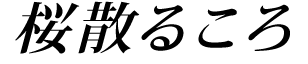 桜散るころ